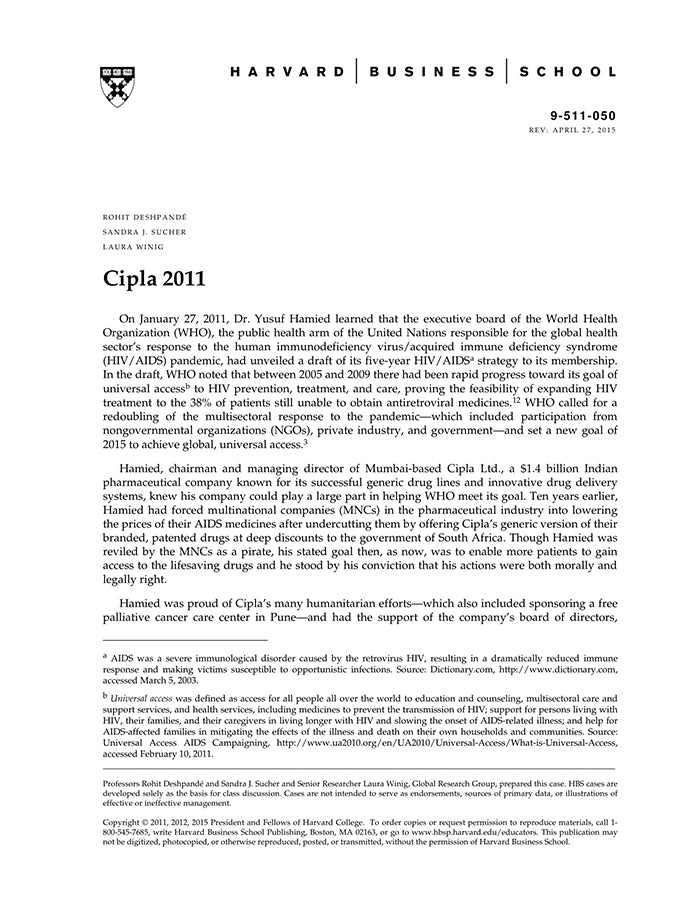 HARVARD | BUSINESS | SCHOOL

9-511-050
REV: APRIL 27, 2015

ROHIT DESHPANDÉ
SANDRA J. SUCHER
LAURA WINIG

Cipla 2011

On January 27, 2011, Dr. Yusuf Hamied learned that the executive board of the World Health Organization (WHO), the public health arm of the United Nations responsible for the global health sector's response to the human immunodeficiency virus/acquired immune deficiency syndrome (HIV/AIDS) pandemic, had unveiled a draft of its five-year HIV/AIDS$^a$ strategy to its membership. In the draft, WHO noted that between 2005 and 2009 there had been rapid progress toward its goal of universal access$^b$ to HIV prevention, treatment, and care, proving the feasibility of expanding HIV treatment to the 38% of patients still unable to obtain antiretroviral medicines.$^{12}$ WHO called for a redoubling of the multisectoral response to the pandemic—which included participation from nongovernmental organizations (NGOs), private industry, and government—and set a new goal of 2015 to achieve global, universal access.$^3$

Hamied, chairman and managing director of Mumbai-based Cipla Ltd., a $1.4 billion Indian pharmaceutical company known for its successful generic drug lines and innovative drug delivery systems, knew his company could play a large part in helping WHO meet its goal. Ten years earlier, Hamied had forced multinational companies (MNCs) in the pharmaceutical industry into lowering the prices of their AIDS medicines after undercutting them by offering Cipla's generic version of their branded, patented drugs at deep discounts to the government of South Africa. Though Hamied was reviled by the MNCs as a pirate, his stated goal then, as now, was to enable more patients to gain access to the lifesaving drugs and he stood by his conviction that his actions were both morally and legally right.

Hamied was proud of Cipla's many humanitarian efforts—which also included sponsoring a free palliative cancer care center in Pune—and had the support of the company's board of directors,

$^a$ AIDS was a severe immunological disorder caused by the retrovirus HIV, resulting in a dramatically reduced immune response and making victims susceptible to opportunistic infections. Source: Dictionary.com, http://www.dictionary.com, accessed March 5, 2003.

$^b$ Universal access was defined as access for all people all over the world to education and counseling, multisectoral care and support services, and health services, including medicines to prevent the transmission of HIV; support for persons living with HIV, their families, and their caregivers in living longer with HIV and slowing the onset of AIDS-related illness; and help for AIDS-affected families in mitigating the effects of the illness and death on their own households and communities. Source: Universal Access AIDS Campaigning, http://www.ua2010.org/en/UA2010/Universal-Access/What-is-Universal-Access, accessed February 10, 2011.

Professors Rohit Deshpandé and Sandra J. Sucher and Senior Researcher Laura Winig, Global Research Group, prepared this case. HBS cases are developed solely as the basis for class discussion. Cases are not intended to serve as endorsements, sources of primary data, or illustrations of effective or ineffective management.

Copyright © 2011, 2012, 2015 President and Fellows of Harvard College. To order copies or request permission to reproduce materials, call 1-800-545-7685, write Harvard Business School Publishing, Boston, MA 02163, or go to www.hbsp.harvard.edu/educators. This publication may not be digitized, photocopied, or otherwise reproduced, posted, or transmitted, without the permission of Harvard Business School.